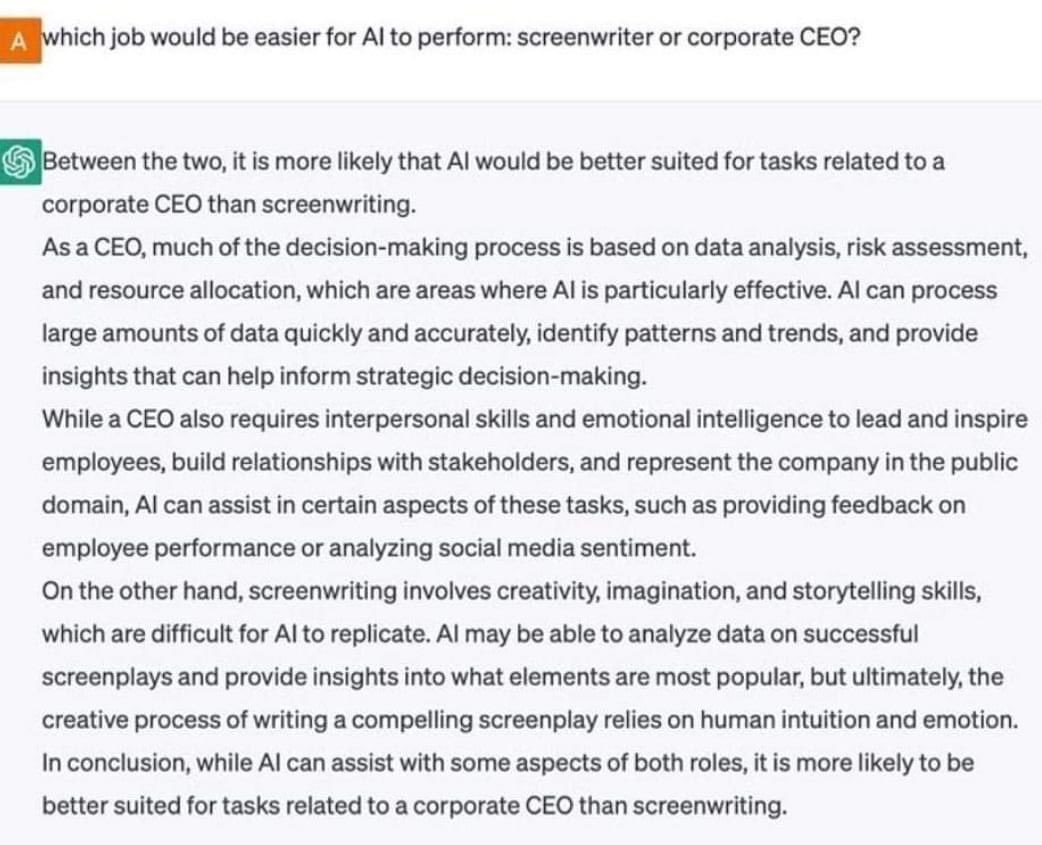 A which job would be easier for AI to perform: screenwriter or corporate CEO?

Between the two, it is more likely that AI would be better suited for tasks related to a corporate CEO than screenwriting.
As a CEO, much of the decision-making process is based on data analysis, risk assessment, and resource allocation, which are areas where AI is particularly effective. AI can process large amounts of data quickly and accurately, identify patterns and trends, and provide insights that can help inform strategic decision-making.
While a CEO also requires interpersonal skills and emotional intelligence to lead and inspire employees, build relationships with stakeholders, and represent the company in the public domain, AI can assist in certain aspects of these tasks, such as providing feedback on employee performance or analyzing social media sentiment.
On the other hand, screenwriting involves creativity, imagination, and storytelling skills, which are difficult for AI to replicate. AI may be able to analyze data on successful screenplays and provide insights into what elements are most popular, but ultimately, the creative process of writing a compelling screenplay relies on human intuition and emotion.
In conclusion, while AI can assist with some aspects of both roles, it is more likely to be better suited for tasks related to a corporate CEO than screenwriting.